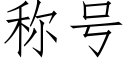 称号